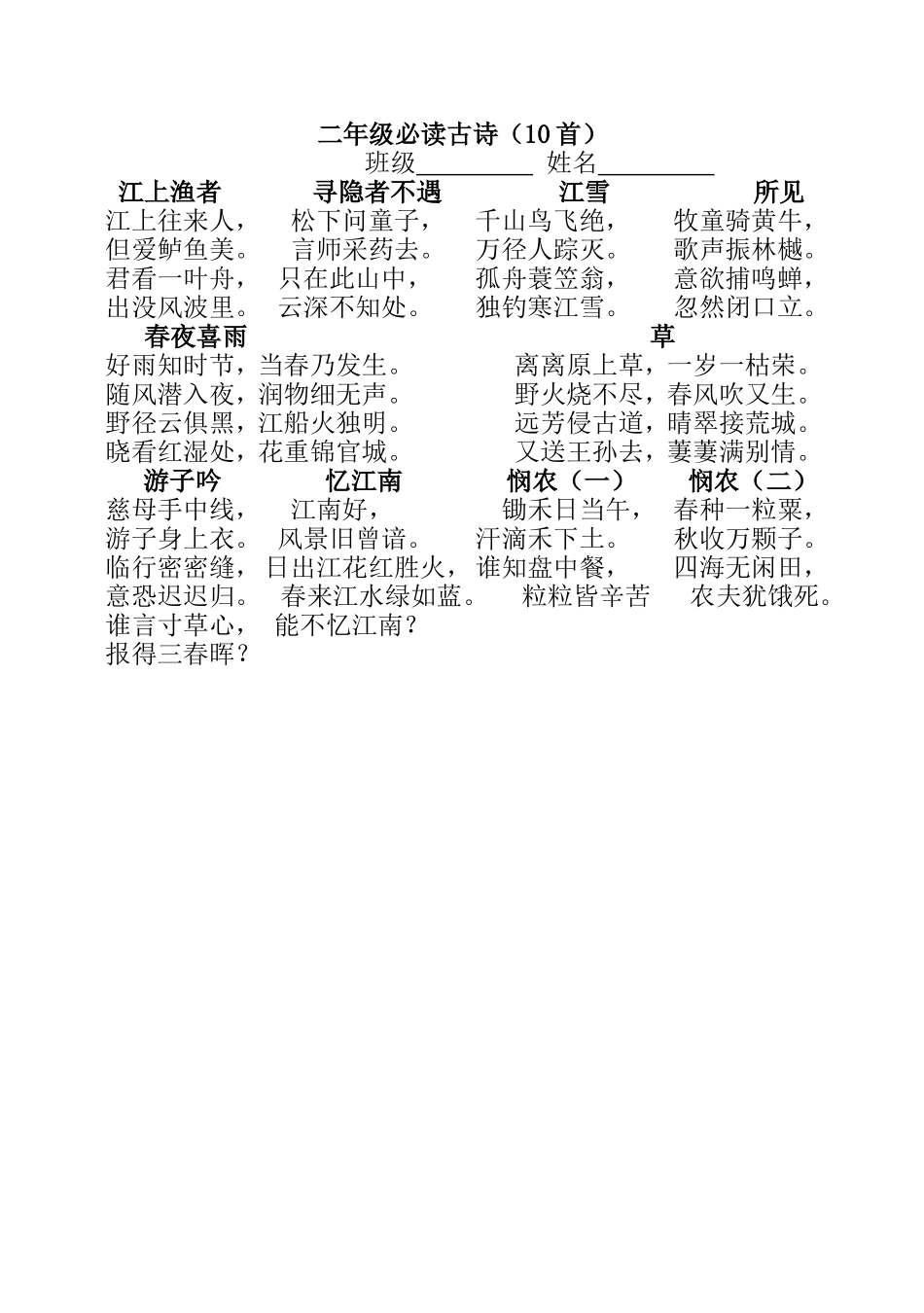 二年级必读古诗（10首）

班级__________ 姓名__________

江上渔者

江上往来人，
但爱鲈鱼美。
君看一叶舟，
出没风波里。

寻隐者不遇

松下问童子，
言师采药去。
只在此山中，
云深不知处。

江雪

千山鸟飞绝，
万径人踪灭。
孤舟蓑笠翁，
独钓寒江雪。

所见

牧童骑黄牛，
歌声振林樾。
意欲捕鸣蝉，
忽然闭口立。

春夜喜雨

好雨知时节，当春乃发生。
随风潜入夜，润物细无声。
野径云俱黑，江船火独明。
晓看红湿处，花重锦官城。

草

离离原上草，一岁一枯荣。
野火烧不尽，春风吹又生。
远芳侵古道，晴翠接荒城。
又送王孙去，萋萋满别情。

游子吟

慈母手中线，
游子身上衣。
临行密密缝，
意恐迟迟归。
谁言寸草心，
报得三春晖？

忆江南

江南好，
风景旧曾谙。
日出江花红胜火，
春来江水绿如蓝。
能不忆江南？

悯农（一）

锄禾日当午，
汗滴禾下土。
谁知盘中餐，
粒粒皆辛苦

悯农（二）

春种一粒粟，
秋收万颗子。
四海无闲田，
农夫犹饿死。